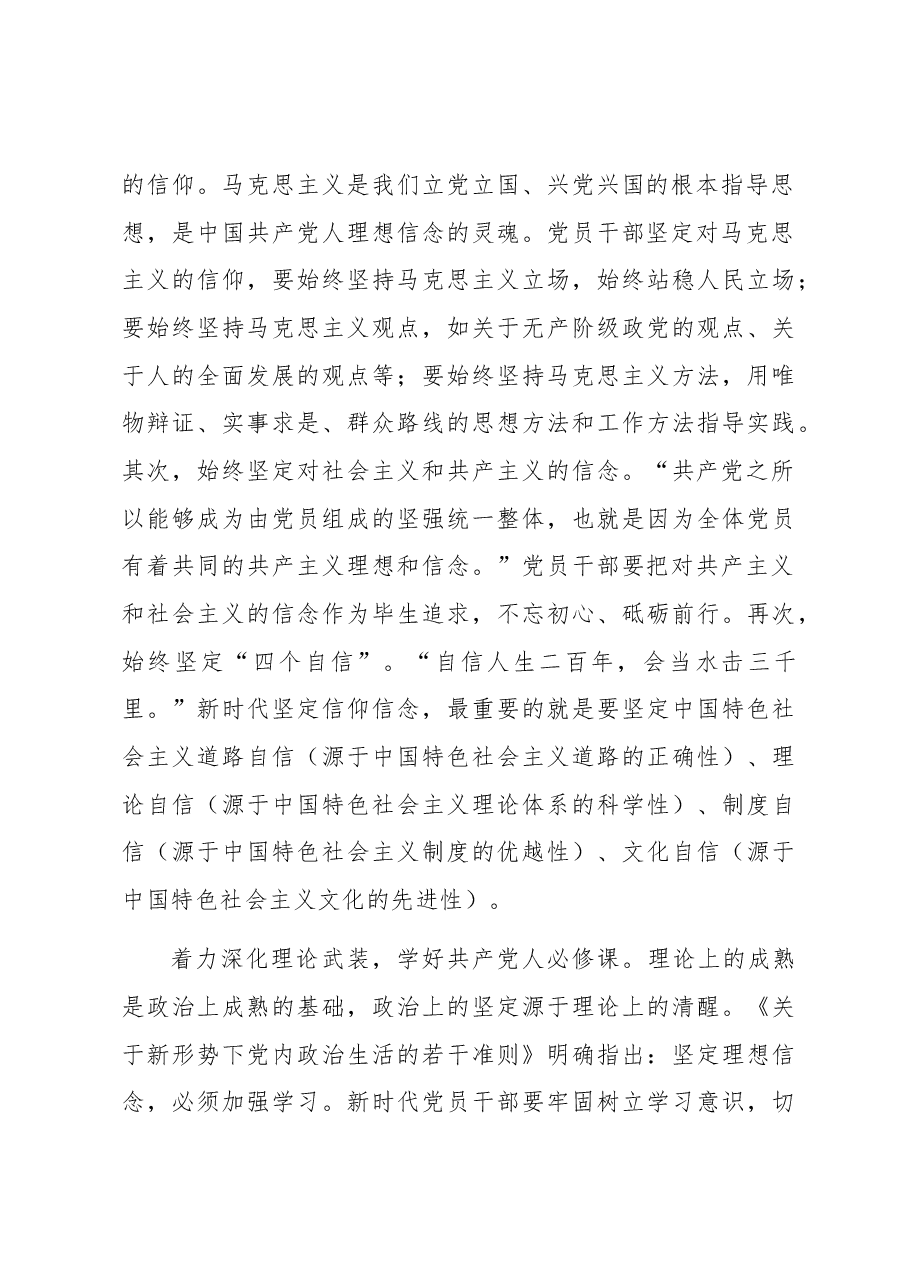 的信仰。马克思主义是我们立党立国、兴党兴国的根本指导思想，是中国共产党人理想信念的灵魂。党员干部坚定对马克思主义的信仰，要始终坚持马克思主义立场，始终站稳人民立场；要始终坚持马克思主义观点，如关于无产阶级政党的观点、关于人的全面发展的观点等；要始终坚持马克思主义方法，用唯物辩证、实事求是、群众路线的思想方法和工作方法指导实践。其次，始终坚定对社会主义和共产主义的信念。“共产党之所以能够成为由党员组成的坚强统一整体，也就是因为全体党员有着共同的共产主义理想和信念。”党员干部要把对共产主义和社会主义的信念作为毕生追求，不忘初心、砥砺前行。再次，始终坚定“四个自信”。“自信人生二百年，会当水击三千里。”新时代坚定信仰信念，最重要的就是要坚定中国特色社会主义道路自信（源于中国特色社会主义道路的正确性）、理论自信（源于中国特色社会主义理论体系的科学性）、制度自信（源于中国特色社会主义制度的优越性）、文化自信（源于中国特色社会主义文化的先进性）。

着力深化理论武装，学好共产党人必修课。理论上的成熟是政治上成熟的基础，政治上的坚定源于理论上的清醒。《关于新形势下党内政治生活的若干准则》明确指出：坚定理想信念，必须加强学习。新时代党员干部要牢固树立学习意识，切